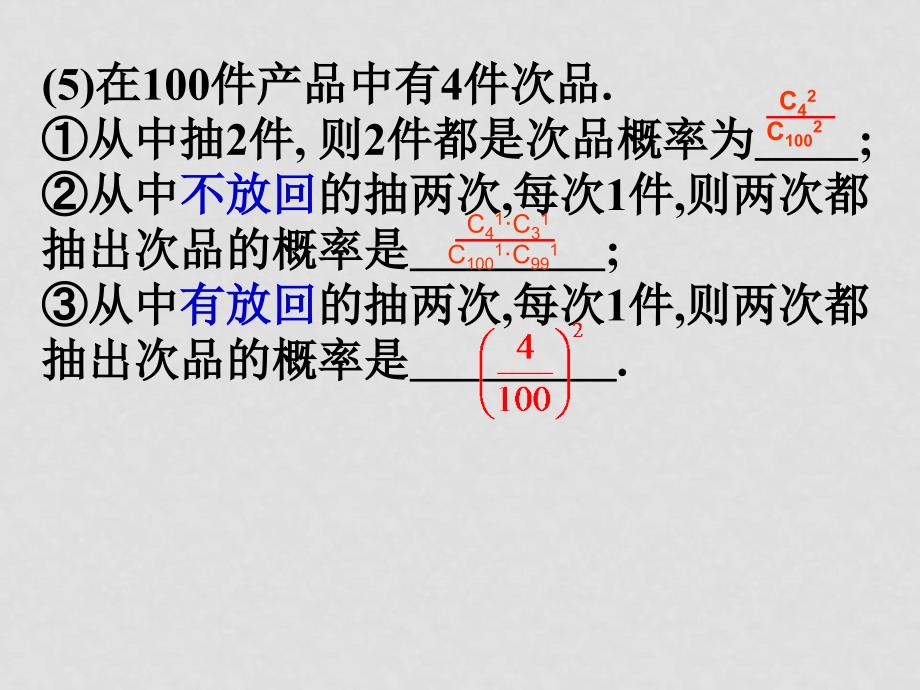 (5)在100件产品中有4件次品.

①从中抽2件, 则2件都是次品概率为$\frac{C_4^2}{C_{100}^2}$;

②从中不放回的抽两次,每次1件,则两次都抽出次品的概率是$\frac{C_4^1 \cdot C_3^1}{C_{100}^1 \cdot C_{99}^1}$;

③从中有放回的抽两次,每次1件,则两次都抽出次品的概率是$\left(\frac{4}{100}\right)^2$.